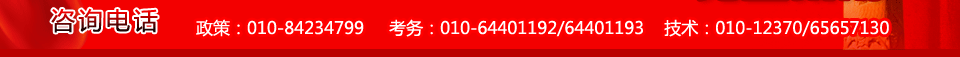 咨询电话 政策：010-84234799 考务：010-64401192/64401193 技术：010-12370/65657130